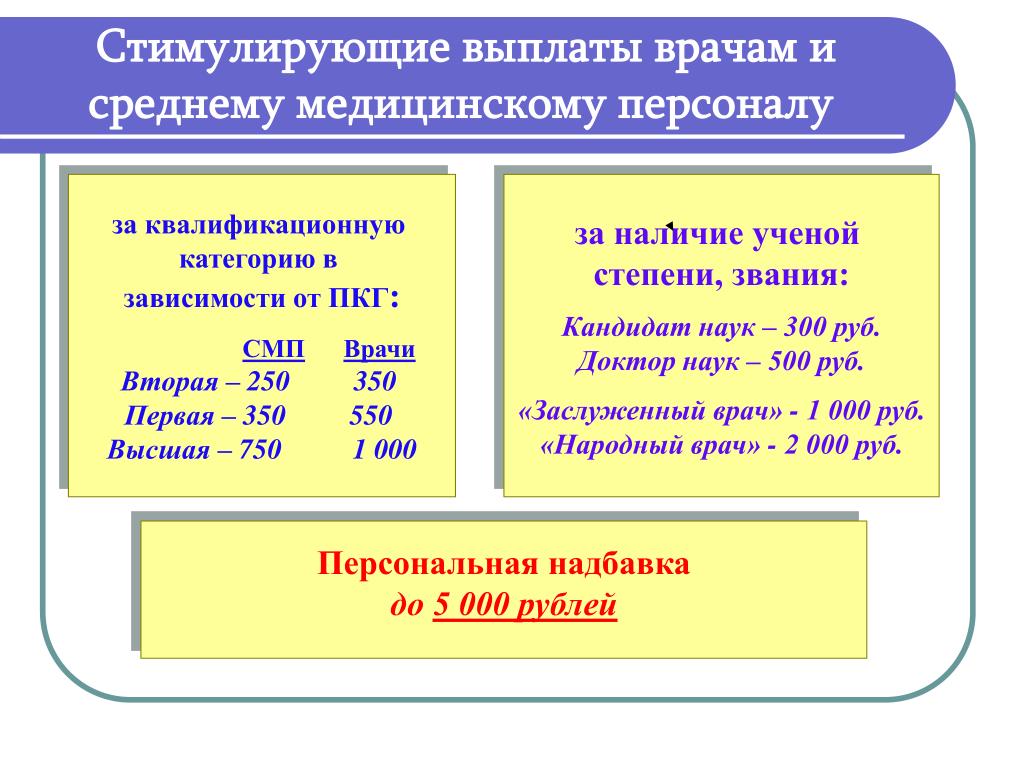 Стимулирующие выплаты врачам и среднему медицинскому персоналу

за квалификационную категорию в зависимости от ПКГ:

| | СМП | Врачи |
|---|---|---|
| Вторая – | 250 | 350 |
| Первая – | 350 | 550 |
| Высшая – | 750 | 1 000 |

за наличие ученой степени, звания:

Кандидат наук – 300 руб.
Доктор наук – 500 руб.

«Заслуженный врач» - 1 000 руб.
«Народный врач» - 2 000 руб.

Персональная надбавка
до 5 000 рублей